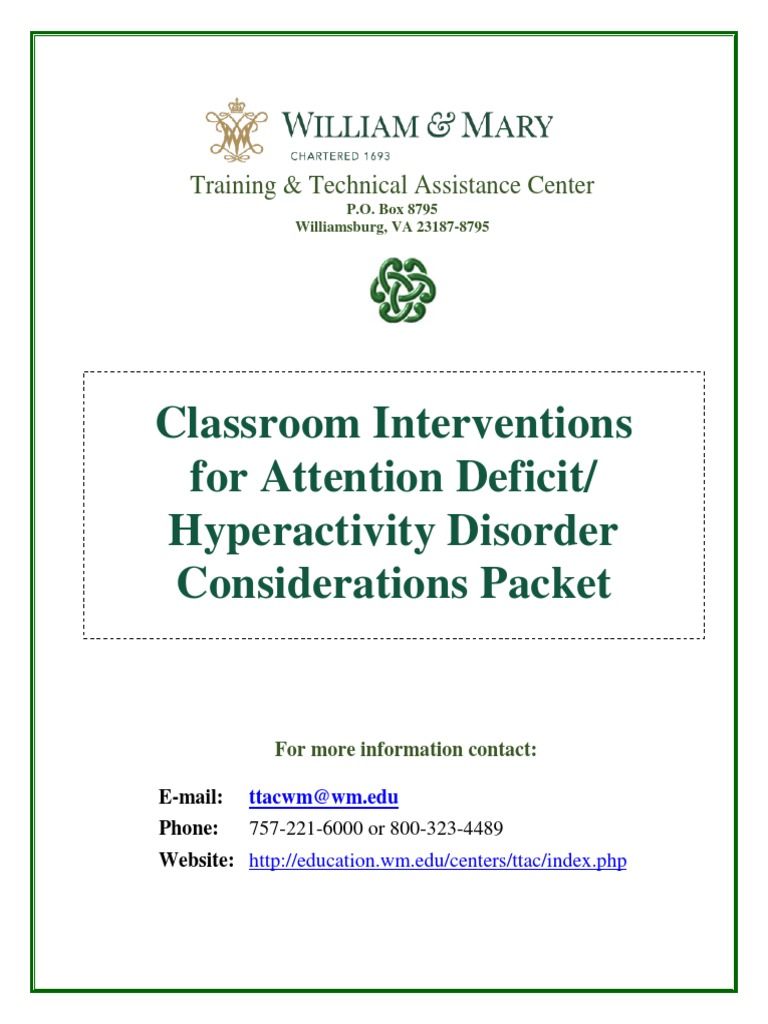 WILLIAM & MARY
CHARTERED 1693

Training & Technical Assistance Center
P.O. Box 8795
Williamsburg, VA 23187-8795

Classroom Interventions for Attention Deficit/ Hyperactivity Disorder Considerations Packet

For more information contact:

E-mail: ttacwm@wm.edu
Phone: 757-221-6000 or 800-323-4489
Website: http://education.wm.edu/centers/ttac/index.php